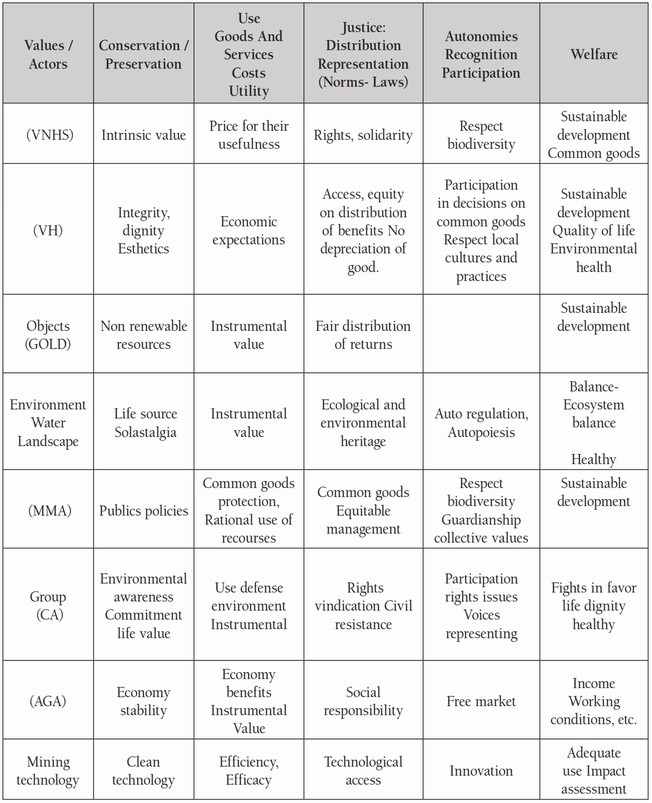 | Values / Actors | Conservation / Preservation | Use Goods And Services Costs Utility | Justice: Distribution Representation (Norms- Laws) | Autonomies Recognition Participation | Welfare |
|---|---|---|---|---|---|
| (VNHS) | Intrinsic value | Price for their usefulness | Rights, solidarity | Respect biodiversity | Sustainable development Common goods |
| (VH) | Integrity, dignity Esthetics | Economic expectations | Access, equity on distribution of benefits No depreciation of good. | Participation in decisions on common goods Respect local cultures and practices | Sustainable development Quality of life Environmental health |
| Objects (GOLD) | Non renewable resources | Instrumental value | Fair distribution of returns | | Sustainable development |
| Environment Water Landscape | Life source Solastalgia | Instrumental value | Ecological and environmental heritage | Auto regulation, Autopoiesis | Balance- Ecosystem balance Healthy |
| (MMA) | Publics policies | Common goods protection, Rational use of recourses | Common goods Equitable management | Respect biodiversity Guardianship collective values | Sustainable development |
| Group (CA) | Environmental awareness Commitment life value | Use defense environment Instrumental | Rights vindication Civil resistance | Participation rights issues Voices representing | Fights in favor life dignity healthy |
| (AGA) | Economy stability | Economy benefits Instrumental Value | Social responsibility | Free market | Income Working conditions, etc. |
| Mining technology | Clean technology | Efficiency, Efficacy | Technological access | Innovation | Adequate use Impact assessment |